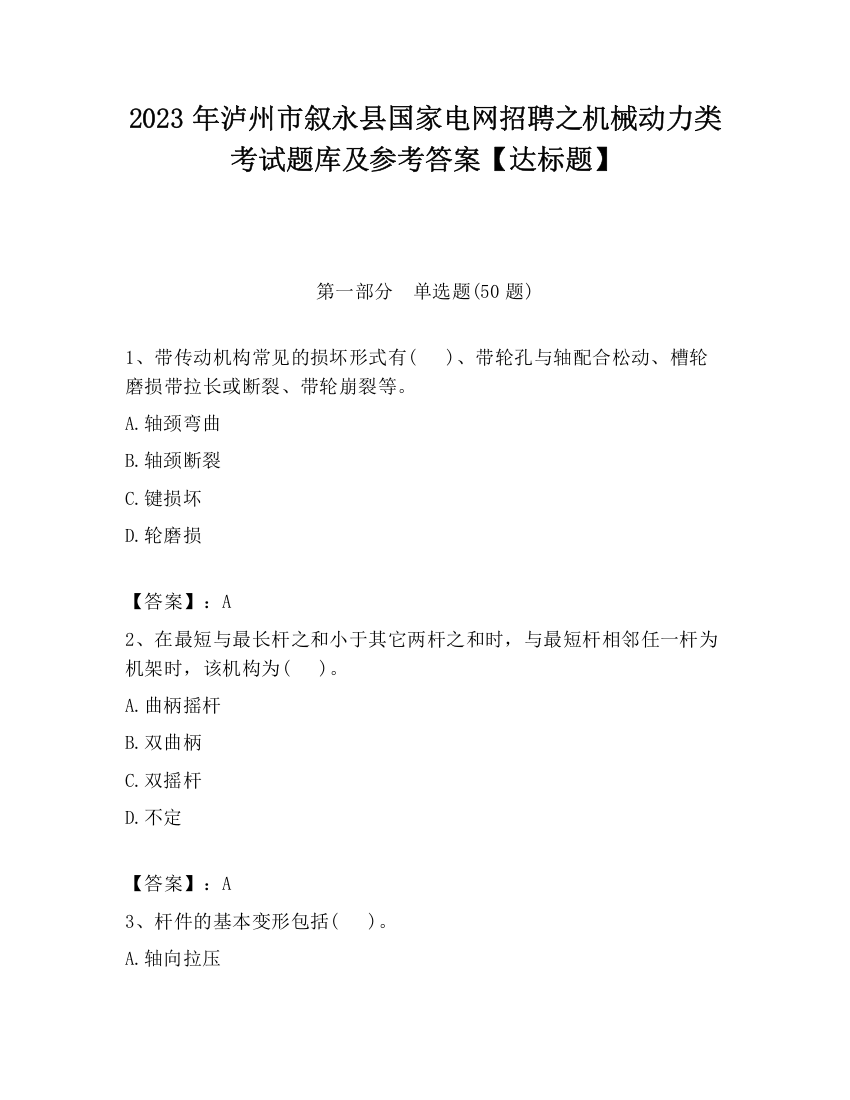 2023 年泸州市叙永县国家电网招聘之机械动力类考试题库及参考答案【达标题】

第一部分　单选题(50 题)

1、带传动机构常见的损坏形式有(　 )、带轮孔与轴配合松动、槽轮磨损带拉长或断裂、带轮崩裂等。

A.轴颈弯曲

B.轴颈断裂

C.键损坏

D.轮磨损

【答案】：A

2、在最短与最长杆之和小于其它两杆之和时，与最短杆相邻任一杆为机架时，该机构为(　 )。

A.曲柄摇杆

B.双曲柄

C.双摇杆

D.不定

【答案】：A

3、杆件的基本变形包括(　 )。

A.轴向拉压